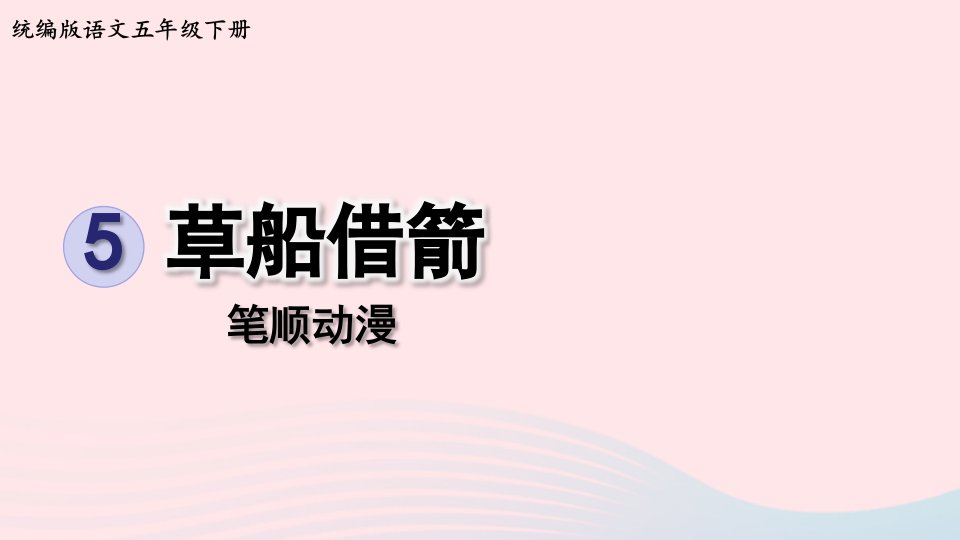 统编版语文五年级下册

5 草船借箭

笔顺动漫